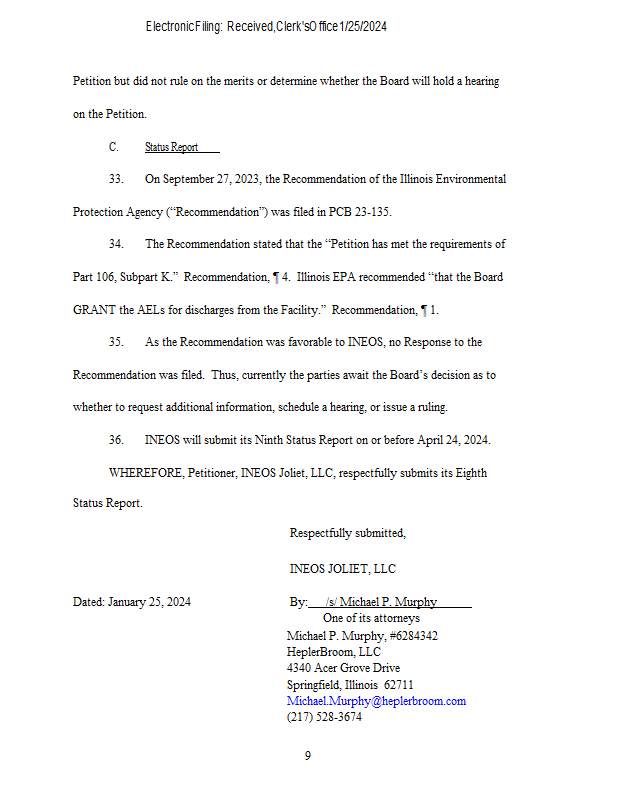 Electronic Filing: Received, Clerk's Office 1/25/2024

Petition but did not rule on the merits or determine whether the Board will hold a hearing on the Petition.

C. Status Report

33. On September 27, 2023, the Recommendation of the Illinois Environmental Protection Agency ("Recommendation") was filed in PCB 23-135.

34. The Recommendation stated that the "Petition has met the requirements of Part 106, Subpart K." Recommendation, ¶ 4. Illinois EPA recommended "that the Board GRANT the AELs for discharges from the Facility." Recommendation, ¶ 1.

35. As the Recommendation was favorable to INEOS, no Response to the Recommendation was filed. Thus, currently the parties await the Board's decision as to whether to request additional information, schedule a hearing, or issue a ruling.

36. INEOS will submit its Ninth Status Report on or before April 24, 2024.

WHEREFORE, Petitioner, INEOS Joliet, LLC, respectfully submits its Eighth Status Report.

Respectfully submitted,

INEOS JOLIET, LLC

Dated: January 25, 2024

By: /s/ Michael P. Murphy
One of its attorneys
Michael P. Murphy, #6284342
HeplerBroom, LLC
4340 Acer Grove Drive
Springfield, Illinois 62711
Michael.Murphy@heplerbroom.com
(217) 528-3674

9